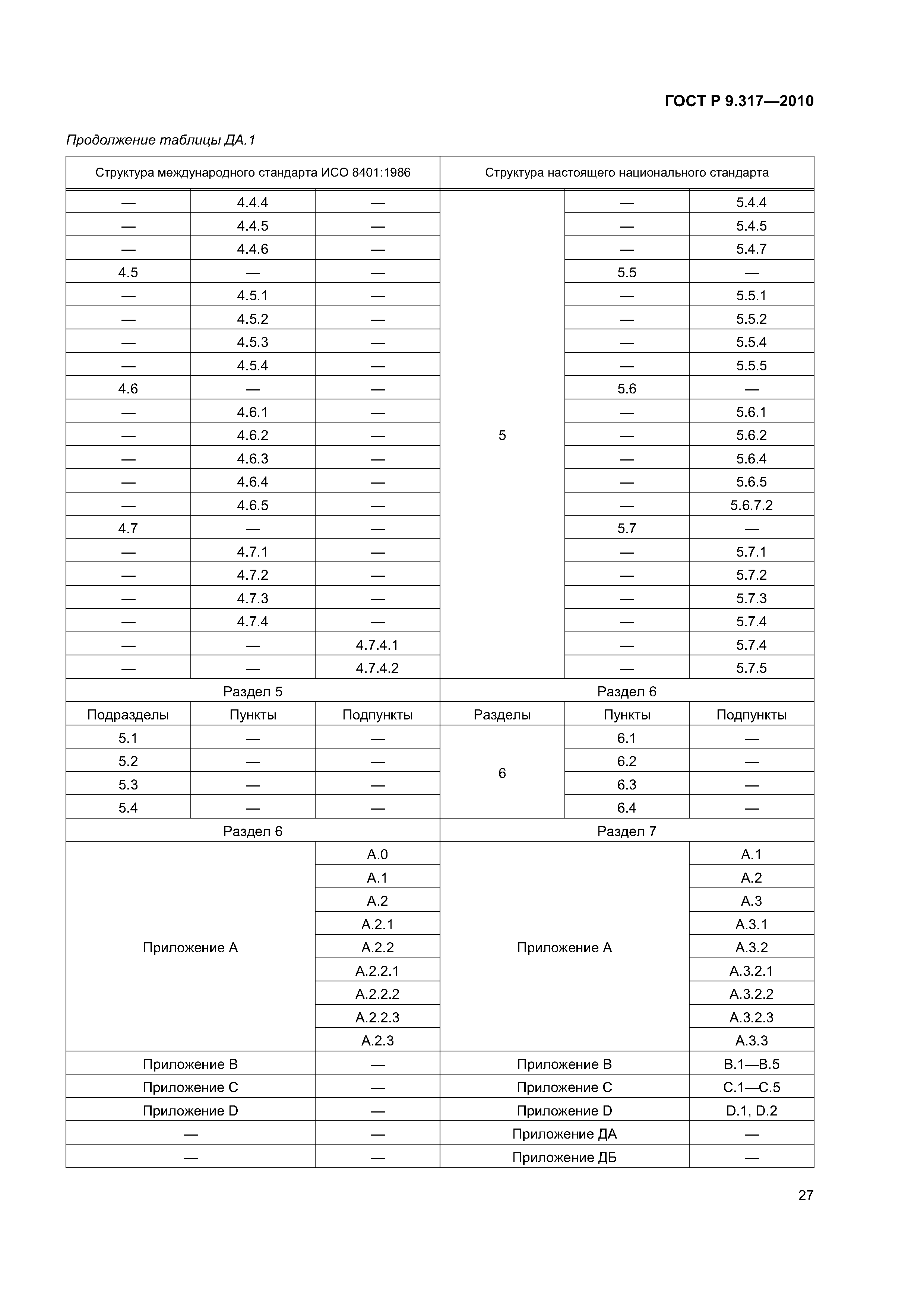 ГОСТ Р 9.317—2010

Продолжение таблицы ДА.1

| Структура международного стандарта ИСО 8401:1986 | | | Структура настоящего национального стандарта | | |
|---|---|---|---|---|---|
| — | 4.4.4 | — | 5 | — | 5.4.4 |
| — | 4.4.5 | — | | — | 5.4.5 |
| — | 4.4.6 | — | | — | 5.4.7 |
| 4.5 | — | — | | 5.5 | — |
| — | 4.5.1 | — | | — | 5.5.1 |
| — | 4.5.2 | — | | — | 5.5.2 |
| — | 4.5.3 | — | | — | 5.5.4 |
| — | 4.5.4 | — | | — | 5.5.5 |
| 4.6 | — | — | | 5.6 | — |
| — | 4.6.1 | — | | — | 5.6.1 |
| — | 4.6.2 | — | | — | 5.6.2 |
| — | 4.6.3 | — | | — | 5.6.4 |
| — | 4.6.4 | — | | — | 5.6.5 |
| — | 4.6.5 | — | | — | 5.6.7.2 |
| 4.7 | — | — | | 5.7 | — |
| — | 4.7.1 | — | | — | 5.7.1 |
| — | 4.7.2 | — | | — | 5.7.2 |
| — | 4.7.3 | — | | — | 5.7.3 |
| — | 4.7.4 | — | | — | 5.7.4 |
| — | — | 4.7.4.1 | | — | 5.7.4 |
| — | — | 4.7.4.2 | | — | 5.7.5 |
| Раздел 5 | | | Раздел 6 | | |
| Подразделы | Пункты | Подпункты | Разделы | Пункты | Подпункты |
| 5.1 | — | — | 6 | 6.1 | — |
| 5.2 | — | — | | 6.2 | — |
| 5.3 | — | — | | 6.3 | — |
| 5.4 | — | — | | 6.4 | — |
| Раздел 6 | | | Раздел 7 | | |
| Приложение А | | А.0 | Приложение А | | А.1 |
| | | А.1 | | | А.2 |
| | | А.2 | | | А.3 |
| | | А.2.1 | | | А.3.1 |
| | | А.2.2 | | | А.3.2 |
| | | А.2.2.1 | | | А.3.2.1 |
| | | А.2.2.2 | | | А.3.2.2 |
| | | А.2.2.3 | | | А.3.2.3 |
| | | А.2.3 | | | А.3.3 |
| Приложение В | | — | Приложение В | | В.1—В.5 |
| Приложение С | | — | Приложение С | | С.1—С.5 |
| Приложение D | | — | Приложение D | | D.1, D.2 |
| — | | — | Приложение ДА | | — |
| — | | — | Приложение ДБ | | — |

27